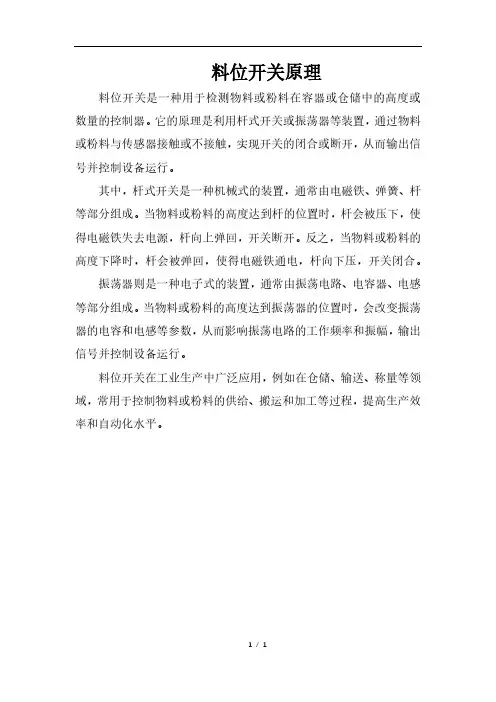 料位开关原理

料位开关是一种用于检测物料或粉料在容器或仓储中的高度或数量的控制器。它的原理是利用杆式开关或振荡器等装置，通过物料或粉料与传感器接触或不接触，实现开关的闭合或断开，从而输出信号并控制设备运行。

其中，杆式开关是一种机械式的装置，通常由电磁铁、弹簧、杆等部分组成。当物料或粉料的高度达到杆的位置时，杆会被压下，使得电磁铁失去电源，杆向上弹回，开关断开。反之，当物料或粉料的高度下降时，杆会被弹回，使得电磁铁通电，杆向下压，开关闭合。

振荡器则是一种电子式的装置，通常由振荡电路、电容器、电感等部分组成。当物料或粉料的高度达到振荡器的位置时，会改变振荡器的电容和电感等参数，从而影响振荡电路的工作频率和振幅，输出信号并控制设备运行。

料位开关在工业生产中广泛应用，例如在仓储、输送、称量等领域，常用于控制物料或粉料的供给、搬运和加工等过程，提高生产效率和自动化水平。

1 / 1